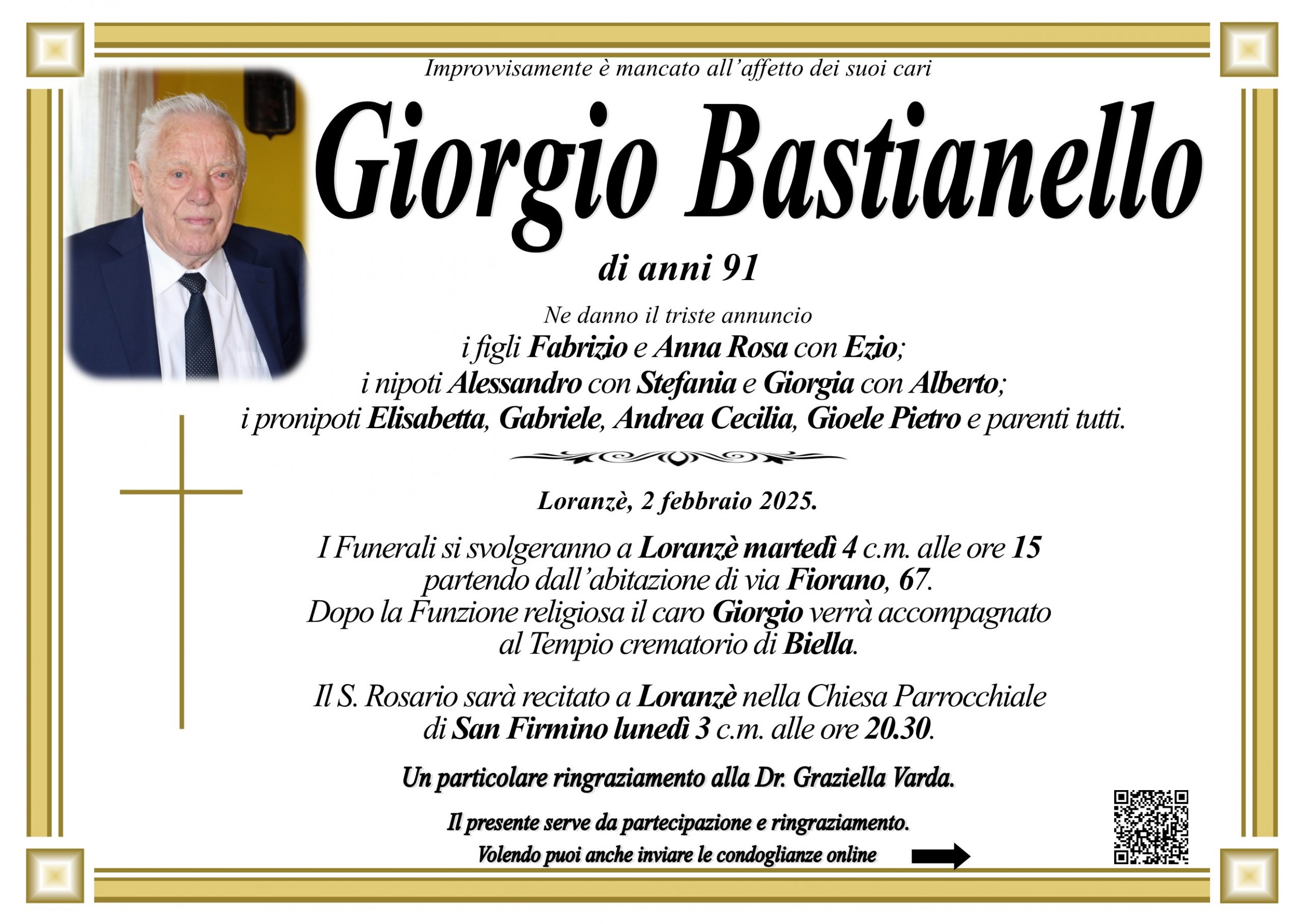 Improvvisamente è mancato all'affetto dei suoi cari

Giorgio Bastianello

di anni 91

Ne danno il triste annuncio
i figli Fabrizio e Anna Rosa con Ezio;
i nipoti Alessandro con Stefania e Giorgia con Alberto;
i pronipoti Elisabetta, Gabriele, Andrea Cecilia, Gioele Pietro e parenti tutti.

Loranzè, 2 febbraio 2025.

I Funerali si svolgeranno a Loranzè martedì 4 c.m. alle ore 15 partendo dall'abitazione di via Fiorano, 67.
Dopo la Funzione religiosa il caro Giorgio verrà accompagnato al Tempio crematorio di Biella.

Il S. Rosario sarà recitato a Loranzè nella Chiesa Parrocchiale di San Firmino lunedì 3 c.m. alle ore 20.30.

Un particolare ringraziamento alla Dr. Graziella Varda.

Il presente serve da partecipazione e ringraziamento.
Volendo puoi anche inviare le condoglianze online